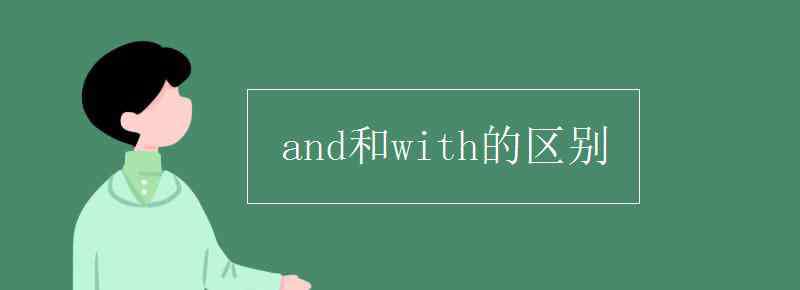 and和with的区别